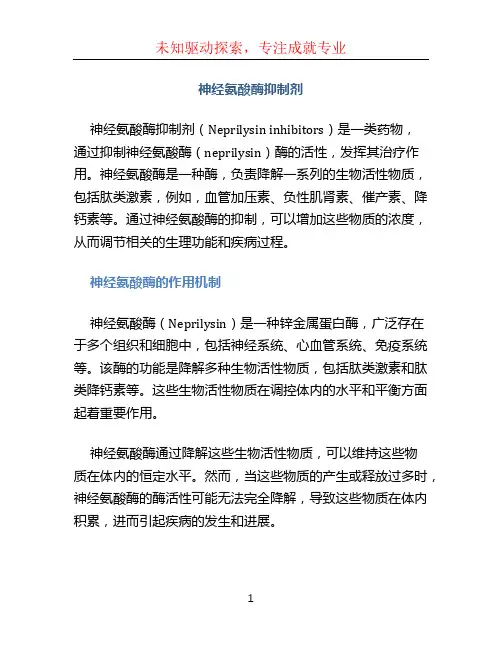 未知驱动探索，专注成就专业

神经氨酸酶抑制剂

神经氨酸酶抑制剂（Neprilysin inhibitors）是一类药物，通过抑制神经氨酸酶（neprilysin）酶的活性，发挥其治疗作用。神经氨酸酶是一种酶，负责降解一系列的生物活性物质，包括肽类激素，例如，血管加压素、负性肌肾素、催产素、降钙素等。通过神经氨酸酶的抑制，可以增加这些物质的浓度，从而调节相关的生理功能和疾病过程。

神经氨酸酶的作用机制

神经氨酸酶（Neprilysin）是一种锌金属蛋白酶，广泛存在于多个组织和细胞中，包括神经系统、心血管系统、免疫系统等。该酶的功能是降解多种生物活性物质，包括肽类激素和肽类降钙素等。这些生物活性物质在调控体内的水平和平衡方面起着重要作用。

神经氨酸酶通过降解这些生物活性物质，可以维持这些物质在体内的恒定水平。然而，当这些物质的产生或释放过多时，神经氨酸酶的酶活性可能无法完全降解，导致这些物质在体内积累，进而引起疾病的发生和进展。

1